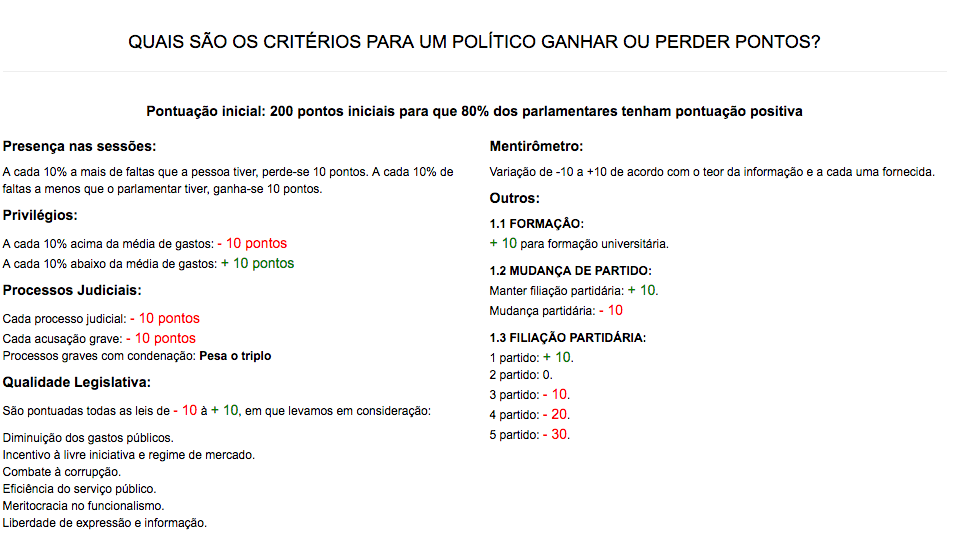 QUAIS SÃO OS CRITÉRIOS PARA UM POLÍTICO GANHAR OU PERDER PONTOS?

Pontuação inicial: 200 pontos iniciais para que 80% dos parlamentares tenham pontuação positiva

Presença nas sessões:

A cada 10% a mais de faltas que a pessoa tiver, perde-se 10 pontos. A cada 10% de faltas a menos que o parlamentar tiver, ganha-se 10 pontos.

Privilégios:

A cada 10% acima da média de gastos: - 10 pontos
A cada 10% abaixo da média de gastos: + 10 pontos

Processos Judiciais:

Cada processo judicial: - 10 pontos
Cada acusação grave: - 10 pontos
Processos graves com condenação: Pesa o triplo

Qualidade Legislativa:

São pontuadas todas as leis de - 10 à + 10, em que levamos em consideração:

Diminuição dos gastos públicos.
Incentivo à livre iniciativa e regime de mercado.
Combate à corrupção.
Eficiência do serviço público.
Meritocracia no funcionalismo.
Liberdade de expressão e informação.

Mentirômetro:

Variação de -10 a +10 de acordo com o teor da informação e a cada uma fornecida.

Outros:

1.1 FORMAÇÃO:
+ 10 para formação universitária.

1.2 MUDANÇA DE PARTIDO:
Manter filiação partidária: + 10.
Mudança partidária: - 10

1.3 FILIAÇÃO PARTIDÁRIA:
1 partido: + 10.
2 partido: 0.
3 partido: - 10.
4 partido: - 20.
5 partido: - 30.